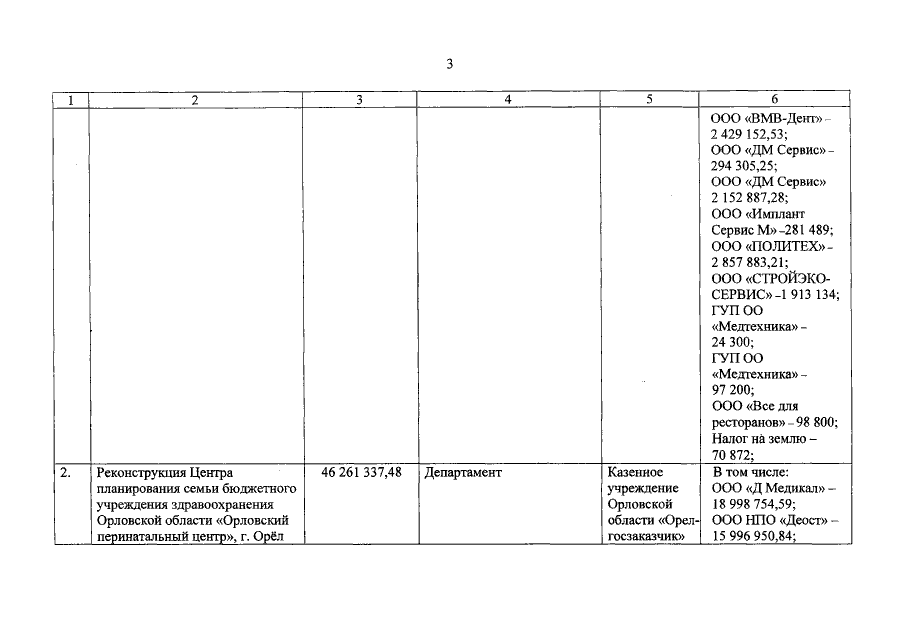 3

| 1 | 2 | 3 | 4 | 5 | 6 |
|---|---|---|---|---|---|
| | | | | | ООО «ВМВ-Дент» – 2 429 152,53; ООО «ДМ Сервис» – 294 305,25; ООО «ДМ Сервис» 2 152 887,28; ООО «Имплант Сервис М» –281 489; ООО «ПОЛИТЕХ» – 2 857 883,21; ООО «СТРОЙЭКО-СЕРВИС» –1 913 134; ГУП ОО «Медтехника» – 24 300; ГУП ОО «Медтехника» – 97 200; ООО «Все для ресторанов» – 98 800; Налог на землю – 70 872; |
| 2. | Реконструкция Центра планирования семьи бюджетного учреждения здравоохранения Орловской области «Орловский перинатальный центр», г. Орёл | 46 261 337,48 | Департамент | Казенное учреждение Орловской области «Орел-госзаказчик» | В том числе: ООО «Д Медикал» – 18 998 754,59; ООО НПО «Деост» – 15 996 950,84; |